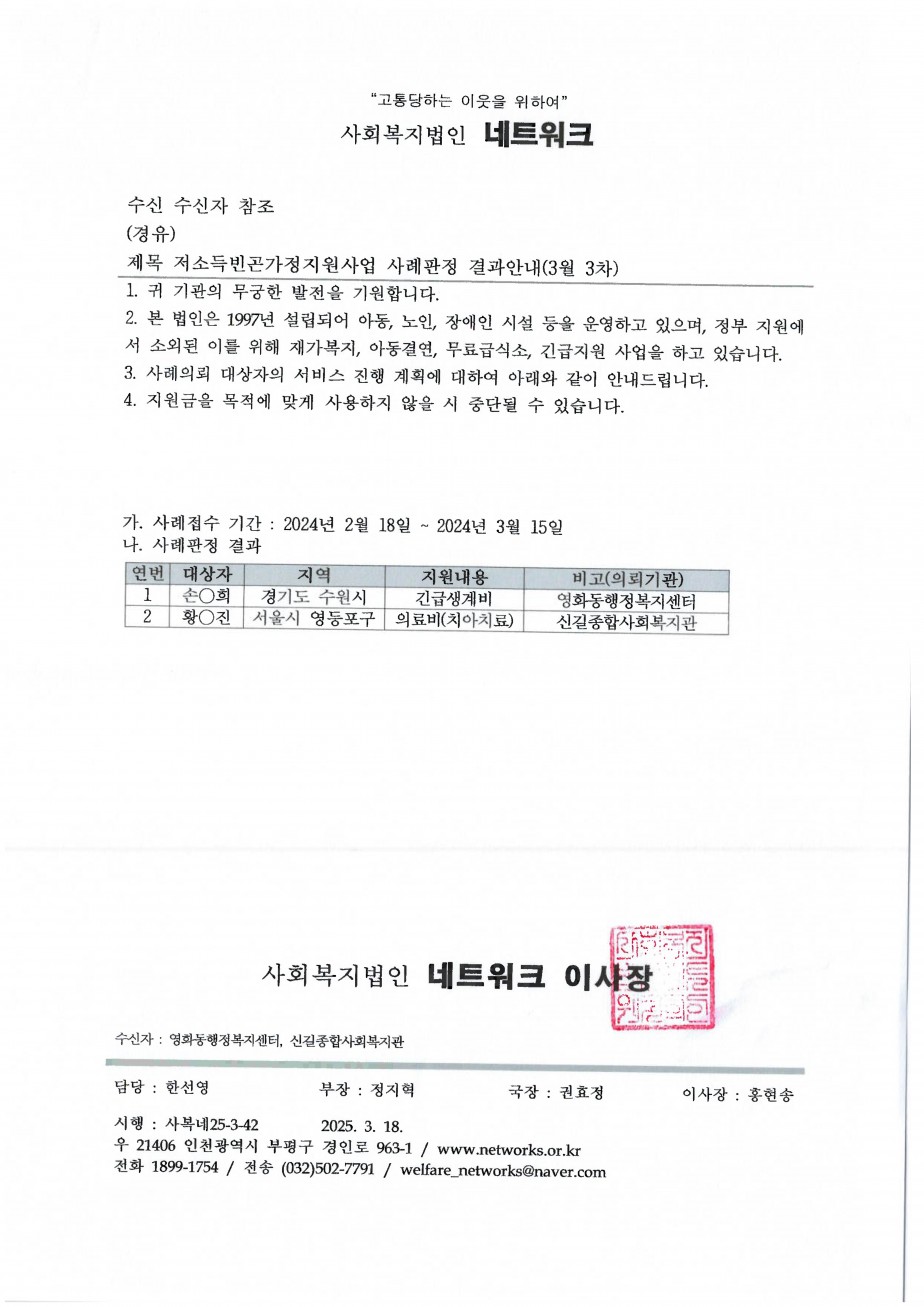 "고통당하는 이웃을 위하여"
사회복지법인 네트워크

수신 수신자 참조
(경유)
제목 저소득빈곤가정지원사업 사례판정 결과안내(3월 3차)

1. 귀 기관의 무궁한 발전을 기원합니다.
2. 본 법인은 1997년 설립되어 아동, 노인, 장애인 시설 등을 운영하고 있으며, 정부 지원에서 소외된 이를 위해 재가복지, 아동결연, 무료급식소, 긴급지원 사업을 하고 있습니다.
3. 사례의뢰 대상자의 서비스 진행 계획에 대하여 아래와 같이 안내드립니다.
4. 지원금을 목적에 맞게 사용하지 않을 시 중단될 수 있습니다.

가. 사례접수 기간 : 2024년 2월 18일 ~ 2024년 3월 15일
나. 사례판정 결과

| 연번 | 대상자 | 지역 | 지원내용 | 비고(의뢰기관) |
|---|---|---|---|---|
| 1 | 손○희 | 경기도 수원시 | 긴급생계비 | 영화동행정복지센터 |
| 2 | 황○진 | 서울시 영등포구 | 의료비(치아치료) | 신길종합사회복지관 |

사회복지법인 네트워크 이사장

수신자 : 영화동행정복지센터, 신길종합사회복지관

담당 : 한선영 부장 : 정지혁 국장 : 권효정 이사장 : 홍현송

시행 : 사복네25-3-42 2025. 3. 18.
우 21406 인천광역시 부평구 경인로 963-1 / www.networks.or.kr
전화 1899-1754 / 전송 (032)502-7791 / welfare_networks@naver.com